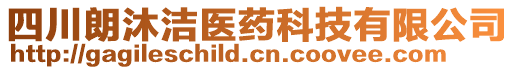 四川朗沐洁医药科技有限公司
http://gagileschild.cn.coovee.com